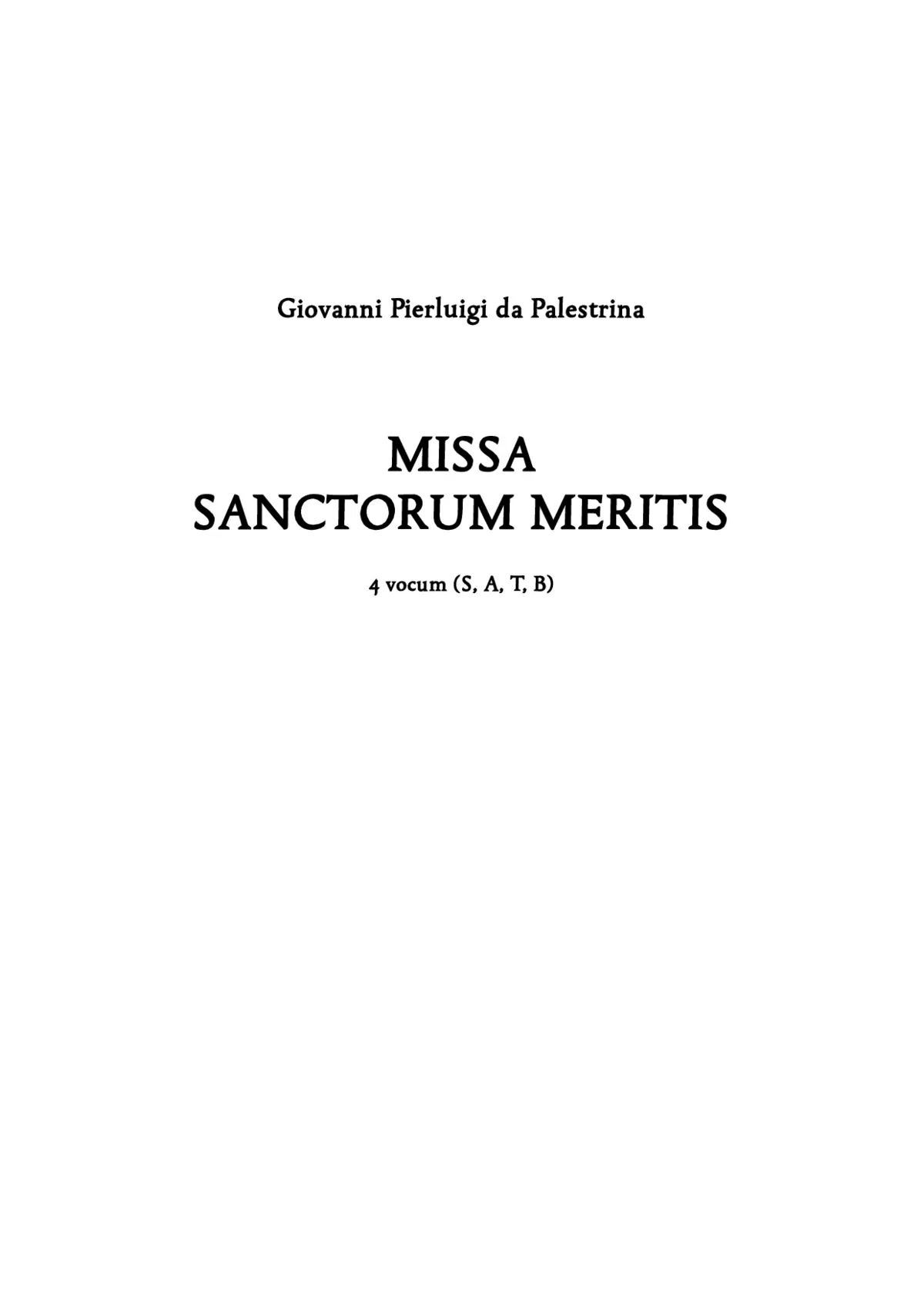 Giovanni Pierluigi da Palestrina

MISSA
SANCTORUM MERITIS

4 vocum (S, A, T, B)